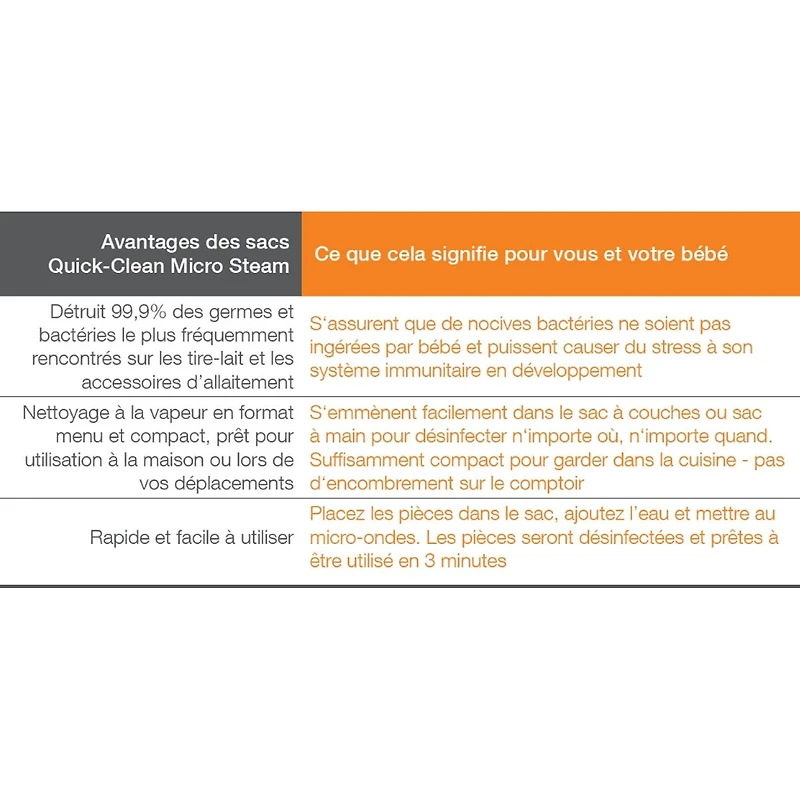 | Avantages des sacs Quick-Clean Micro Steam | Ce que cela signifie pour vous et votre bébé |
|---|---|
| Détruit 99,9% des germes et bactéries le plus fréquemment rencontrés sur les tire-lait et les accessoires d'allaitement | S'assurent que de nocives bactéries ne soient pas ingérées par bébé et puissent causer du stress à son système immunitaire en développement |
| Nettoyage à la vapeur en format menu et compact, prêt pour utilisation à la maison ou lors de vos déplacements | S'emmènent facilement dans le sac à couches ou sac à main pour désinfecter n'importe où, n'importe quand. Suffisamment compact pour garder dans la cuisine - pas d'encombrement sur le comptoir |
| Rapide et facile à utiliser | Placez les pièces dans le sac, ajoutez l'eau et mettre au micro-ondes. Les pièces seront désinfectées et prêtes à être utilisé en 3 minutes |